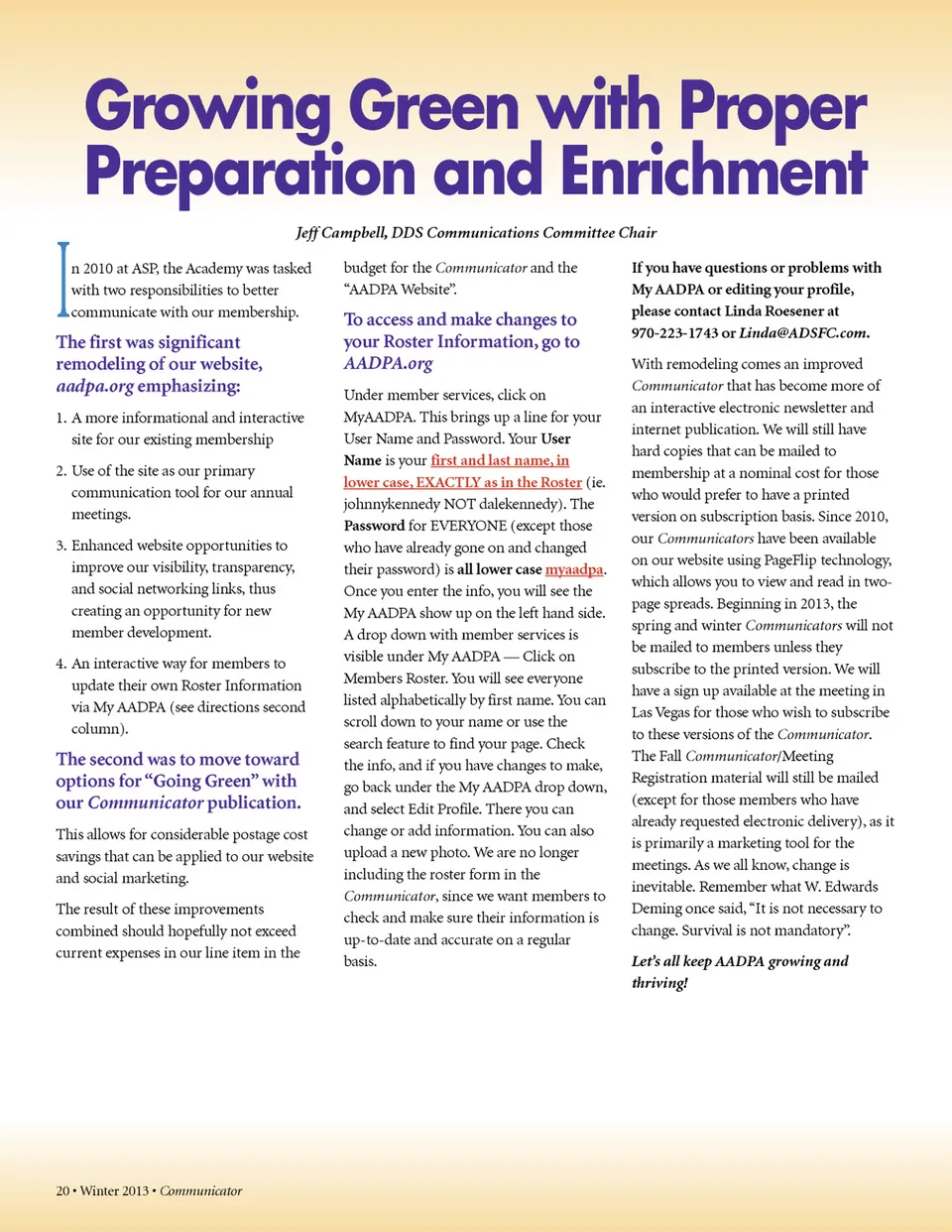 Growing Green with Proper Preparation and Enrichment

Jeff Campbell, DDS Communications Committee Chair

In 2010 at ASP, the Academy was tasked with two responsibilities to better communicate with our membership.

The first was significant remodeling of our website, aadpa.org emphasizing:

1. A more informational and interactive site for our existing membership

2. Use of the site as our primary communication tool for our annual meetings.

3. Enhanced website opportunities to improve our visibility, transparency, and social networking links, thus creating an opportunity for new member development.

4. An interactive way for members to update their own Roster Information via My AADPA (see directions second column).

The second was to move toward options for "Going Green" with our Communicator publication.

This allows for considerable postage cost savings that can be applied to our website and social marketing.

The result of these improvements combined should hopefully not exceed current expenses in our line item in the budget for the Communicator and the "AADPA Website".

To access and make changes to your Roster Information, go to AADPA.org

Under member services, click on MyAADPA. This brings up a line for your User Name and Password. Your User Name is your first and last name, in lower case, EXACTLY as in the Roster (ie. johnnykennedy NOT dalekennedy). The Password for EVERYONE (except those who have already gone on and changed their password) is all lower case myaadpa. Once you enter the info, you will see the My AADPA show up on the left hand side. A drop down with member services is visible under My AADPA — Click on Members Roster. You will see everyone listed alphabetically by first name. You can scroll down to your name or use the search feature to find your page. Check the info, and if you have changes to make, go back under the My AADPA drop down, and select Edit Profile. There you can change or add information. You can also upload a new photo. We are no longer including the roster form in the Communicator, since we want members to check and make sure their information is up-to-date and accurate on a regular basis.

If you have questions or problems with My AADPA or editing your profile, please contact Linda Roesener at 970-223-1743 or Linda@ADSFC.com.

With remodeling comes an improved Communicator that has become more of an interactive electronic newsletter and internet publication. We will still have hard copies that can be mailed to membership at a nominal cost for those who would prefer to have a printed version on subscription basis. Since 2010, our Communicators have been available on our website using PageFlip technology, which allows you to view and read in two-page spreads. Beginning in 2013, the spring and winter Communicators will not be mailed to members unless they subscribe to the printed version. We will have a sign up available at the meeting in Las Vegas for those who wish to subscribe to these versions of the Communicator. The Fall Communicator/Meeting Registration material will still be mailed (except for those members who have already requested electronic delivery), as it is primarily a marketing tool for the meetings. As we all know, change is inevitable. Remember what W. Edwards Deming once said, "It is not necessary to change. Survival is not mandatory".

Let's all keep AADPA growing and thriving!

20 • Winter 2013 • Communicator